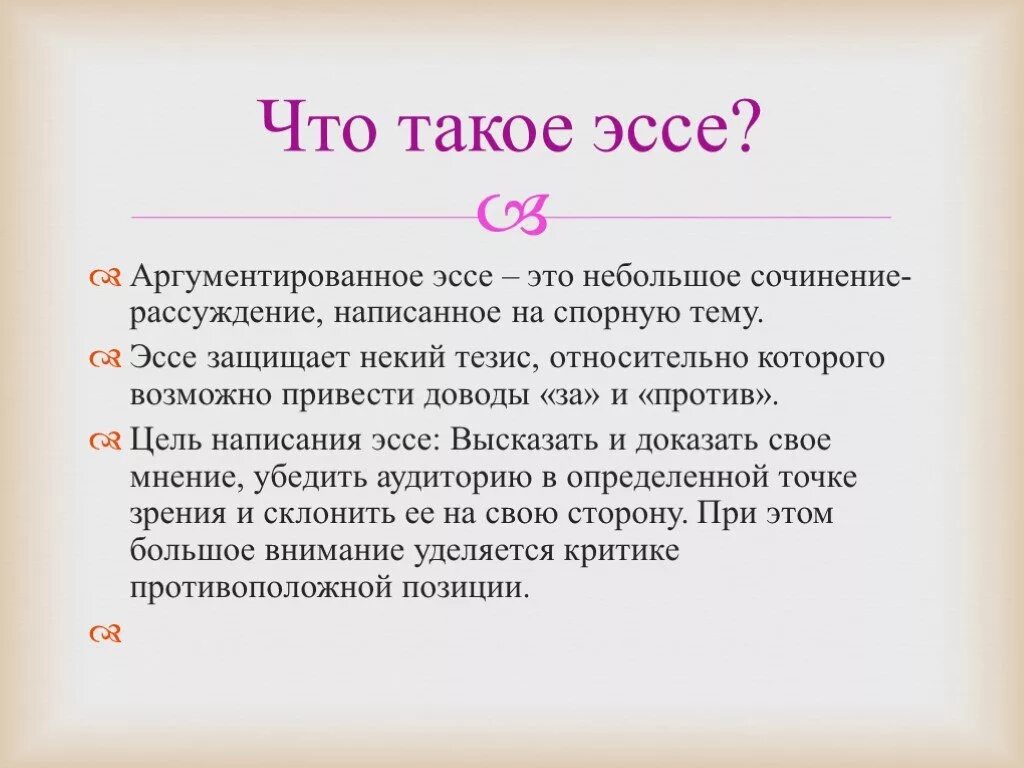 Что такое эссе?

Аргументированное эссе – это небольшое сочинение-рассуждение, написанное на спорную тему.

Эссе защищает некий тезис, относительно которого возможно привести доводы «за» и «против».

Цель написания эссе: Высказать и доказать свое мнение, убедить аудиторию в определенной точке зрения и склонить ее на свою сторону. При этом большое внимание уделяется критике противоположной позиции.